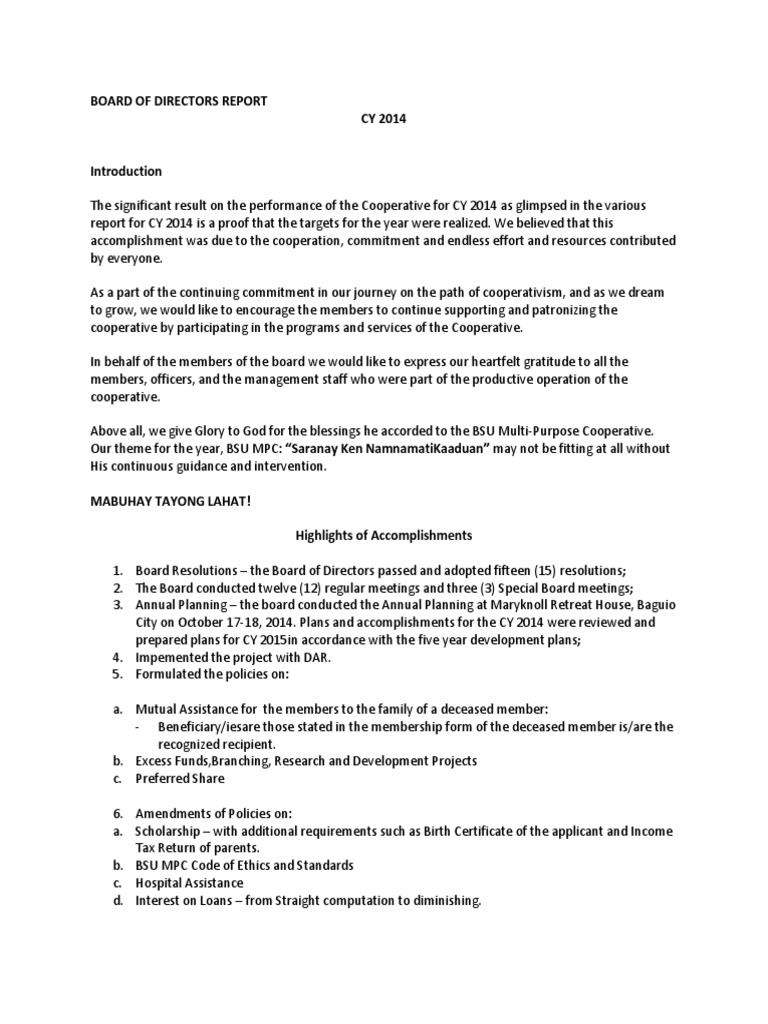 BOARD OF DIRECTORS REPORT

CY 2014

Introduction

The significant result on the performance of the Cooperative for CY 2014 as glimpsed in the various report for CY 2014 is a proof that the targets for the year were realized. We believed that this accomplishment was due to the cooperation, commitment and endless effort and resources contributed by everyone.

As a part of the continuing commitment in our journey on the path of cooperativism, and as we dream to grow, we would like to encourage the members to continue supporting and patronizing the cooperative by participating in the programs and services of the Cooperative.

In behalf of the members of the board we would like to express our heartfelt gratitude to all the members, officers, and the management staff who were part of the productive operation of the cooperative.

Above all, we give Glory to God for the blessings he accorded to the BSU Multi-Purpose Cooperative. Our theme for the year, BSU MPC: "Saranay Ken NamnamatiKaaduan" may not be fitting at all without His continuous guidance and intervention.

MABUHAY TAYONG LAHAT!

Highlights of Accomplishments

1. Board Resolutions – the Board of Directors passed and adopted fifteen (15) resolutions;
2. The Board conducted twelve (12) regular meetings and three (3) Special Board meetings;
3. Annual Planning – the board conducted the Annual Planning at Maryknoll Retreat House, Baguio City on October 17-18, 2014. Plans and accomplishments for the CY 2014 were reviewed and prepared plans for CY 2015in accordance with the five year development plans;
4. Impemented the project with DAR.
5. Formulated the policies on:

a. Mutual Assistance for the members to the family of a deceased member:
- Beneficiary/iesare those stated in the membership form of the deceased member is/are the recognized recipient.
b. Excess Funds,Branching, Research and Development Projects
c. Preferred Share

6. Amendments of Policies on:
a. Scholarship – with additional requirements such as Birth Certificate of the applicant and Income Tax Return of parents.
b. BSU MPC Code of Ethics and Standards
c. Hospital Assistance
d. Interest on Loans – from Straight computation to diminishing.